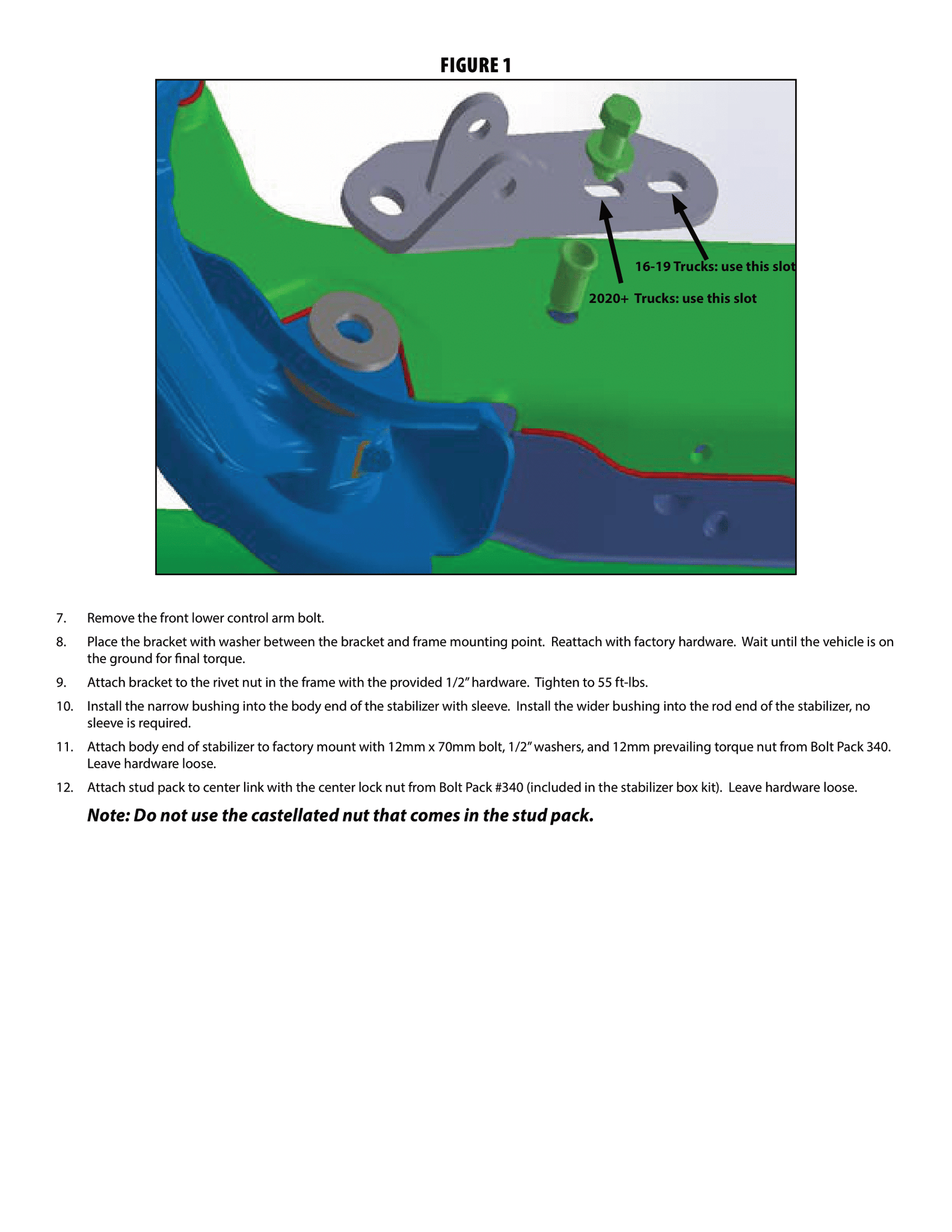 FIGURE 1

16-19 Trucks: use this slot

2020+ Trucks: use this slot

7. Remove the front lower control arm bolt.

8. Place the bracket with washer between the bracket and frame mounting point. Reattach with factory hardware. Wait until the vehicle is on the ground for final torque.

9. Attach bracket to the rivet nut in the frame with the provided 1/2" hardware. Tighten to 55 ft-lbs.

10. Install the narrow bushing into the body end of the stabilizer with sleeve. Install the wider bushing into the rod end of the stabilizer, no sleeve is required.

11. Attach body end of stabilizer to factory mount with 12mm x 70mm bolt, 1/2" washers, and 12mm prevailing torque nut from Bolt Pack 340. Leave hardware loose.

12. Attach stud pack to center link with the center lock nut from Bolt Pack #340 (included in the stabilizer box kit). Leave hardware loose.

Note: Do not use the castellated nut that comes in the stud pack.